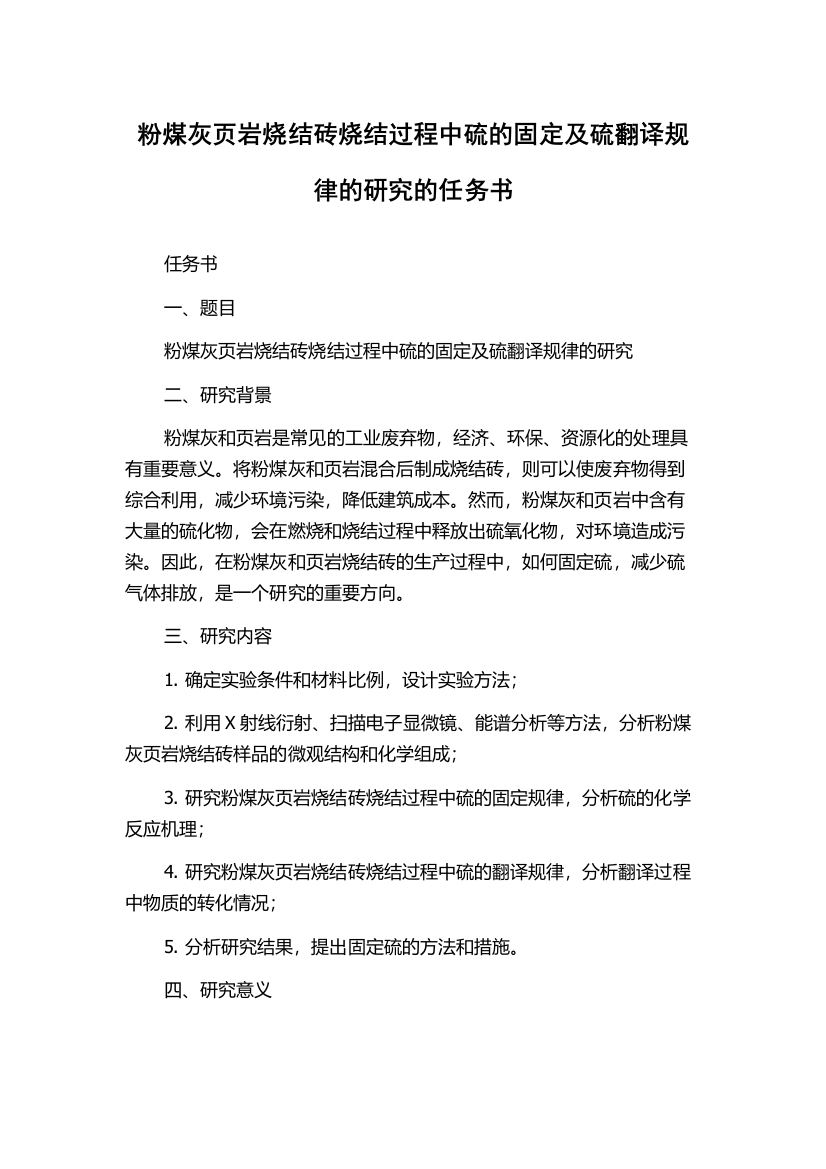 粉煤灰页岩烧结砖烧结过程中硫的固定及硫翻译规律的研究的任务书

任务书

一、题目

粉煤灰页岩烧结砖烧结过程中硫的固定及硫翻译规律的研究

二、研究背景

粉煤灰和页岩是常见的工业废弃物，经济、环保、资源化的处理具有重要意义。将粉煤灰和页岩混合后制成烧结砖，则可以使废弃物得到综合利用，减少环境污染，降低建筑成本。然而，粉煤灰和页岩中含有大量的硫化物，会在燃烧和烧结过程中释放出硫氧化物，对环境造成污染。因此，在粉煤灰和页岩烧结砖的生产过程中，如何固定硫，减少硫气体排放，是一个研究的重要方向。

三、研究内容

1. 确定实验条件和材料比例，设计实验方法；

2. 利用 X 射线衍射、扫描电子显微镜、能谱分析等方法，分析粉煤灰页岩烧结砖样品的微观结构和化学组成；

3. 研究粉煤灰页岩烧结砖烧结过程中硫的固定规律，分析硫的化学反应机理；

4. 研究粉煤灰页岩烧结砖烧结过程中硫的翻译规律，分析翻译过程中物质的转化情况；

5. 分析研究结果，提出固定硫的方法和措施。

四、研究意义